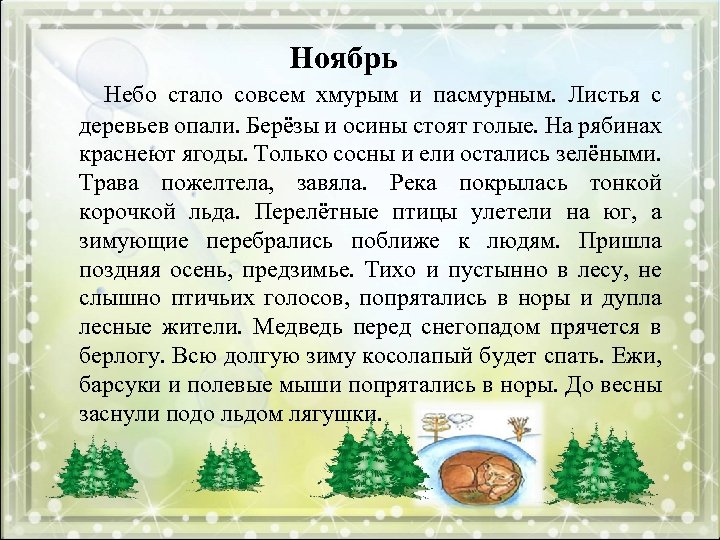 Ноябрь

Небо стало совсем хмурым и пасмурным. Листья с деревьев опали. Берёзы и осины стоят голые. На рябинах краснеют ягоды. Только сосны и ели остались зелёными. Трава пожелтела, завяла. Река покрылась тонкой корочкой льда. Перелётные птицы улетели на юг, а зимующие перебрались поближе к людям. Пришла поздняя осень, предзимье. Тихо и пустынно в лесу, не слышно птичьих голосов, попрятались в норы и дупла лесные жители. Медведь перед снегопадом прячется в берлогу. Всю долгую зиму косолапый будет спать. Ежи, барсуки и полевые мыши попрятались в норы. До весны заснули подо льдом лягушки.